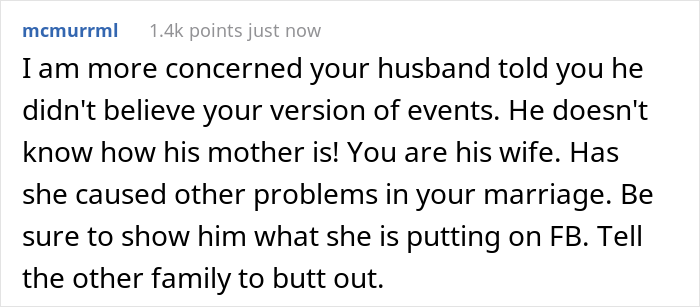 mcmurrml 1.4k points just now

I am more concerned your husband told you he didn't believe your version of events. He doesn't know how his mother is! You are his wife. Has she caused other problems in your marriage. Be sure to show him what she is putting on FB. Tell the other family to butt out.